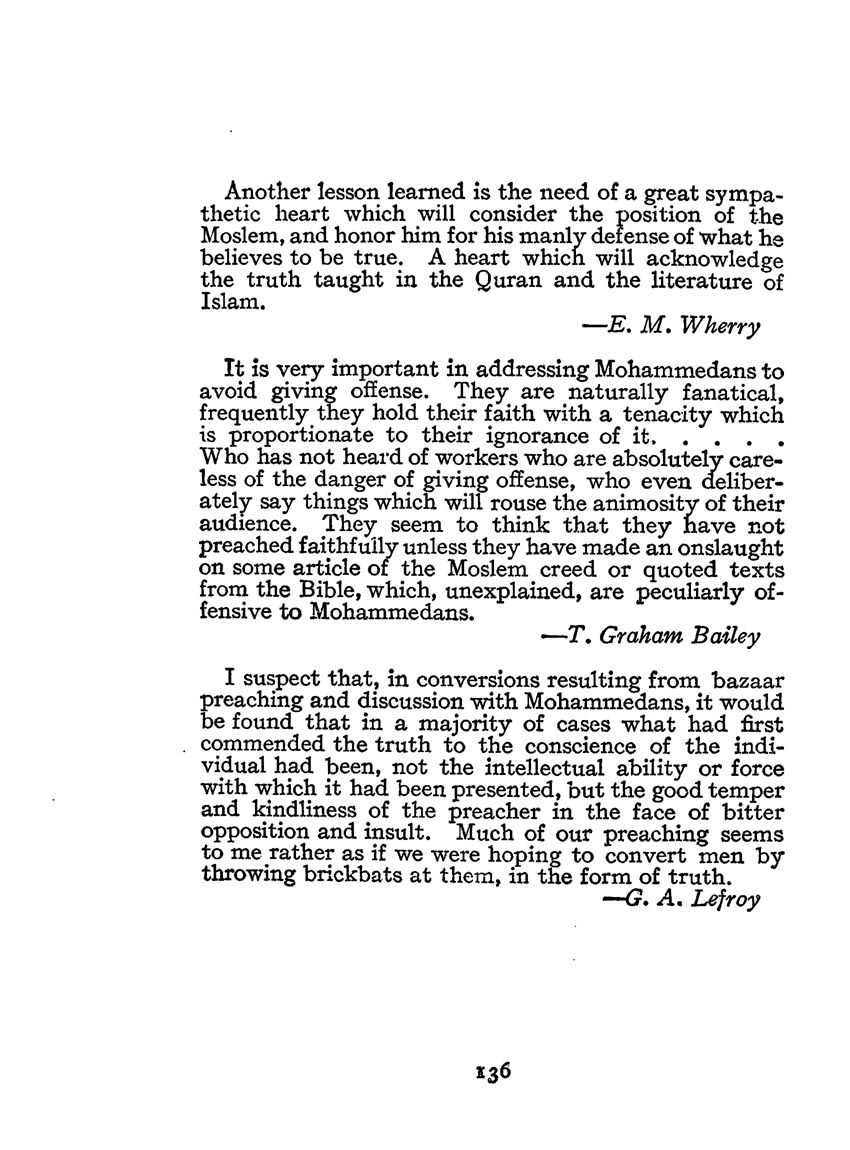 Another lesson learned is the need of a great sympathetic heart which will consider the position of the Moslem, and honor him for his manly defense of what he believes to be true. A heart which will acknowledge the truth taught in the Quran and the literature of Islam.

—E. M. Wherry

It is very important in addressing Mohammedans to avoid giving offense. They are naturally fanatical, frequently they hold their faith with a tenacity which is proportionate to their ignorance of it. . . . . Who has not heard of workers who are absolutely careless of the danger of giving offense, who even deliberately say things which will rouse the animosity of their audience. They seem to think that they have not preached faithfully unless they have made an onslaught on some article of the Moslem creed or quoted texts from the Bible, which, unexplained, are peculiarly offensive to Mohammedans.

—T. Graham Bailey

I suspect that, in conversions resulting from bazaar preaching and discussion with Mohammedans, it would be found that in a majority of cases what had first commended the truth to the conscience of the individual had been, not the intellectual ability or force with which it had been presented, but the good temper and kindliness of the preacher in the face of bitter opposition and insult. Much of our preaching seems to me rather as if we were hoping to convert men by throwing brickbats at them, in the form of truth.

—G. A. Lefroy

136